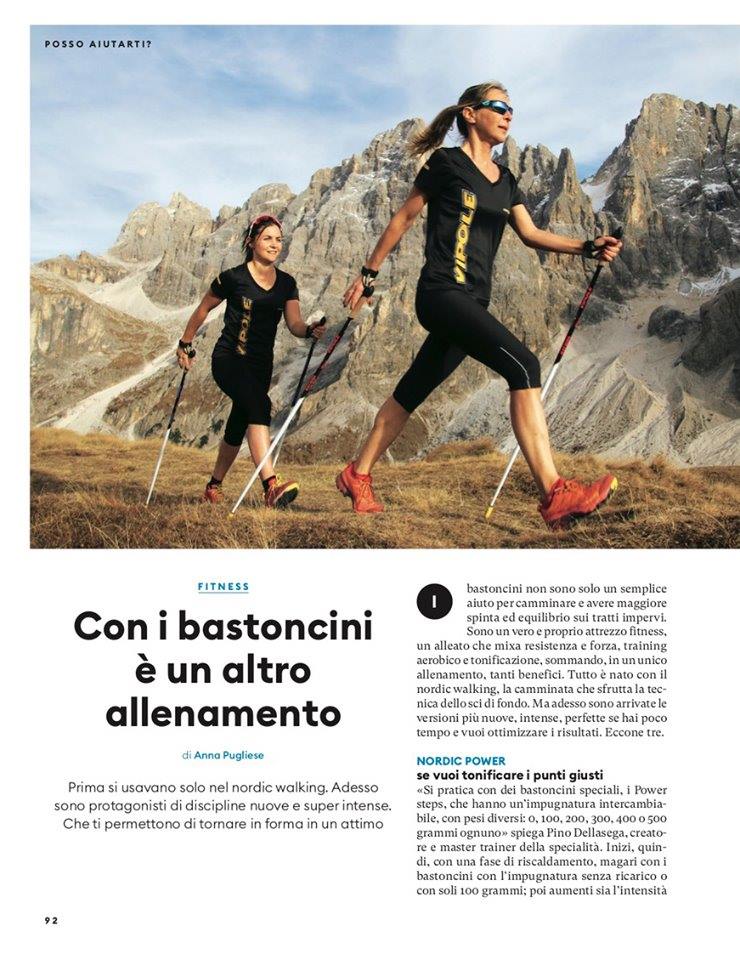 POSSO AIUTARTI?

VIPOLE

VIPOLE

FITNESS

Con i bastoncini è un altro allenamento

di Anna Pugliese

Prima si usavano solo nel nordic walking. Adesso sono protagonisti di discipline nuove e super intense. Che ti permettono di tornare in forma in un attimo

I bastoncini non sono solo un semplice aiuto per camminare e avere maggiore spinta ed equilibrio sui tratti impervi. Sono un vero e proprio attrezzo fitness, un alleato che mixa resistenza e forza, training aerobico e tonificazione, sommando, in un unico allenamento, tanti benefici. Tutto è nato con il nordic walking, la camminata che sfrutta la tecnica dello sci di fondo. Ma adesso sono arrivate le versioni più nuove, intense, perfette se hai poco tempo e vuoi ottimizzare i risultati. Eccone tre.

NORDIC POWER
se vuoi tonificare i punti giusti
«Si pratica con dei bastoncini speciali, i Power steps, che hanno un'impugnatura intercambiabile, con pesi diversi: 0, 100, 200, 300, 400 o 500 grammi ognuno» spiega Pino Dellasega, creatore e master trainer della specialità. Inizi, quindi, con una fase di riscaldamento, magari con i bastoncini con l'impugnatura senza ricarico o con soli 100 grammi; poi aumenti sia l'intensità

92